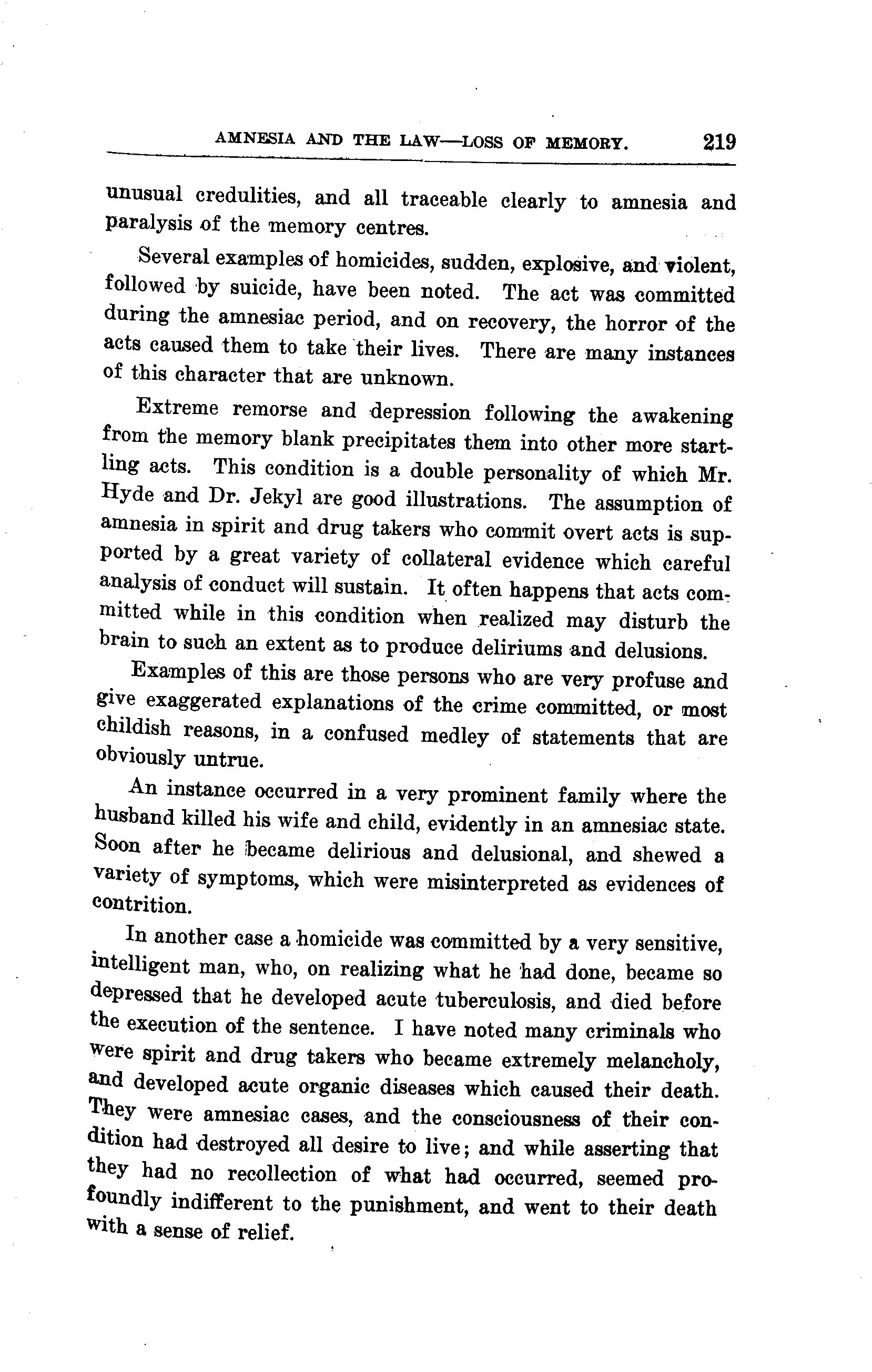 AMNESIA AND THE LAW—LOSS OF MEMORY. 219

unusual credulities, and all traceable clearly to amnesia and paralysis of the memory centres.

Several examples of homicides, sudden, explosive, and violent, followed by suicide, have been noted. The act was committed during the amnesiac period, and on recovery, the horror of the acts caused them to take their lives. There are many instances of this character that are unknown.

Extreme remorse and depression following the awakening from the memory blank precipitates them into other more startling acts. This condition is a double personality of which Mr. Hyde and Dr. Jekyl are good illustrations. The assumption of amnesia in spirit and drug takers who commit overt acts is supported by a great variety of collateral evidence which careful analysis of conduct will sustain. It often happens that acts committed while in this condition when realized may disturb the brain to such an extent as to produce deliriums and delusions.

Examples of this are those persons who are very profuse and give exaggerated explanations of the crime committed, or most childish reasons, in a confused medley of statements that are obviously untrue.

An instance occurred in a very prominent family where the husband killed his wife and child, evidently in an amnesiac state. Soon after he became delirious and delusional, and shewed a variety of symptoms, which were misinterpreted as evidences of contrition.

In another case a homicide was committed by a very sensitive, intelligent man, who, on realizing what he had done, became so depressed that he developed acute tuberculosis, and died before the execution of the sentence. I have noted many criminals who were spirit and drug takers who became extremely melancholy, and developed acute organic diseases which caused their death. They were amnesiac cases, and the consciousness of their condition had destroyed all desire to live; and while asserting that they had no recollection of what had occurred, seemed profoundly indifferent to the punishment, and went to their death with a sense of relief.